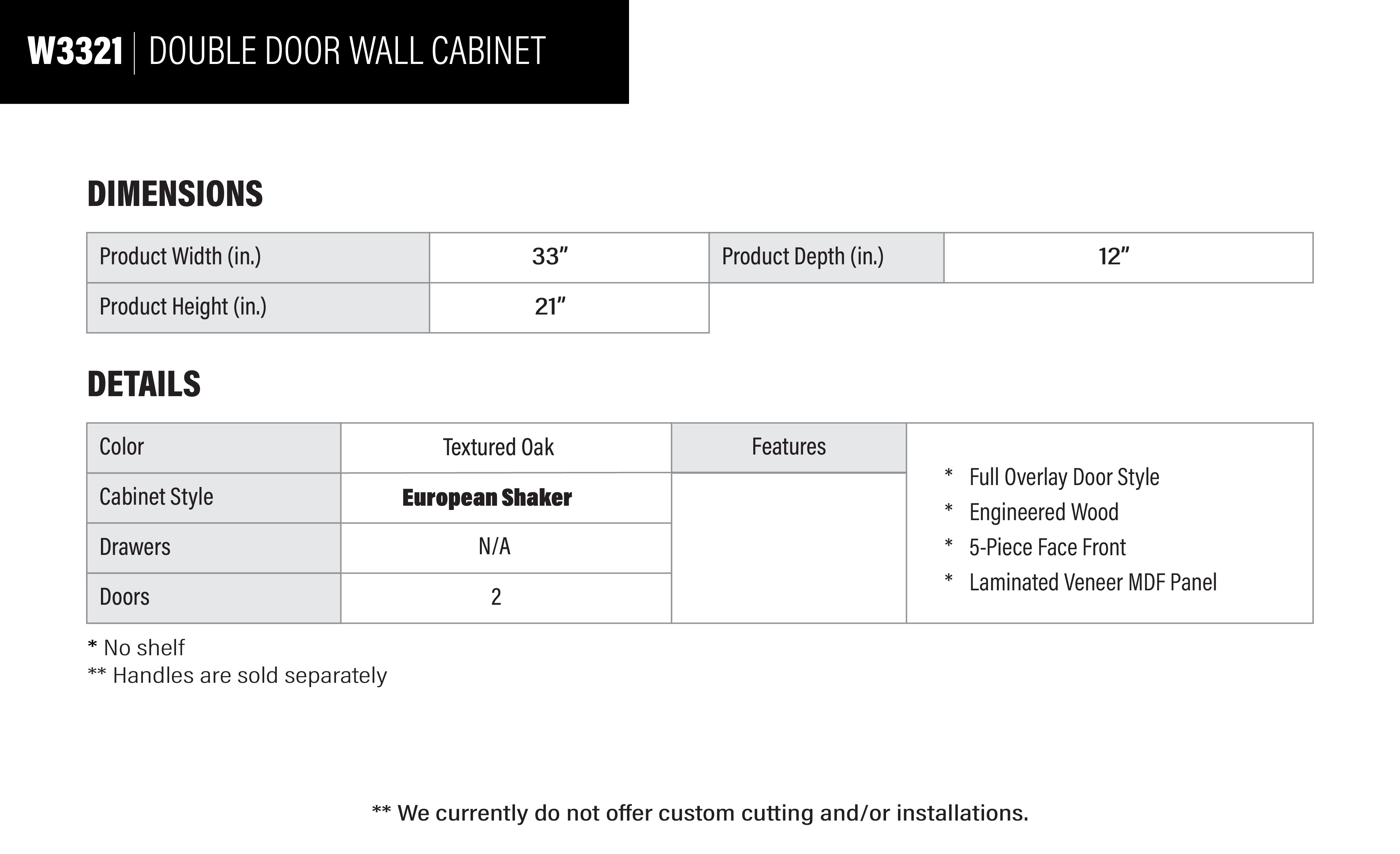 W3321 | DOUBLE DOOR WALL CABINET

DIMENSIONS

| Product Width (in.) | 33” | Product Depth (in.) | 12” |
|---|---|---|---|
| Product Height (in.) | 21” | | |

DETAILS

| Color | Textured Oak | Features | * Full Overlay Door Style * Engineered Wood * 5-Piece Face Front * Laminated Veneer MDF Panel |
|---|---|---|---|
| Cabinet Style | European Shaker | | |
| Drawers | N/A | | |
| Doors | 2 | | |

* No shelf
** Handles are sold separately

** We currently do not offer custom cutting and/or installations.